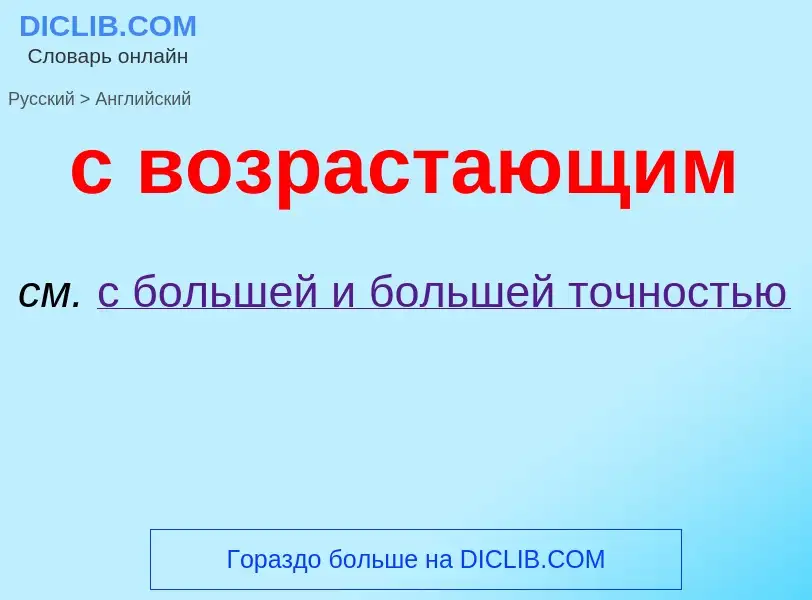 DICLIB.COM
Словарь онлайн

Русский > Английский

с возрастающим

см. с большей и большей точностью

Гораздо больше на DICLIB.COM